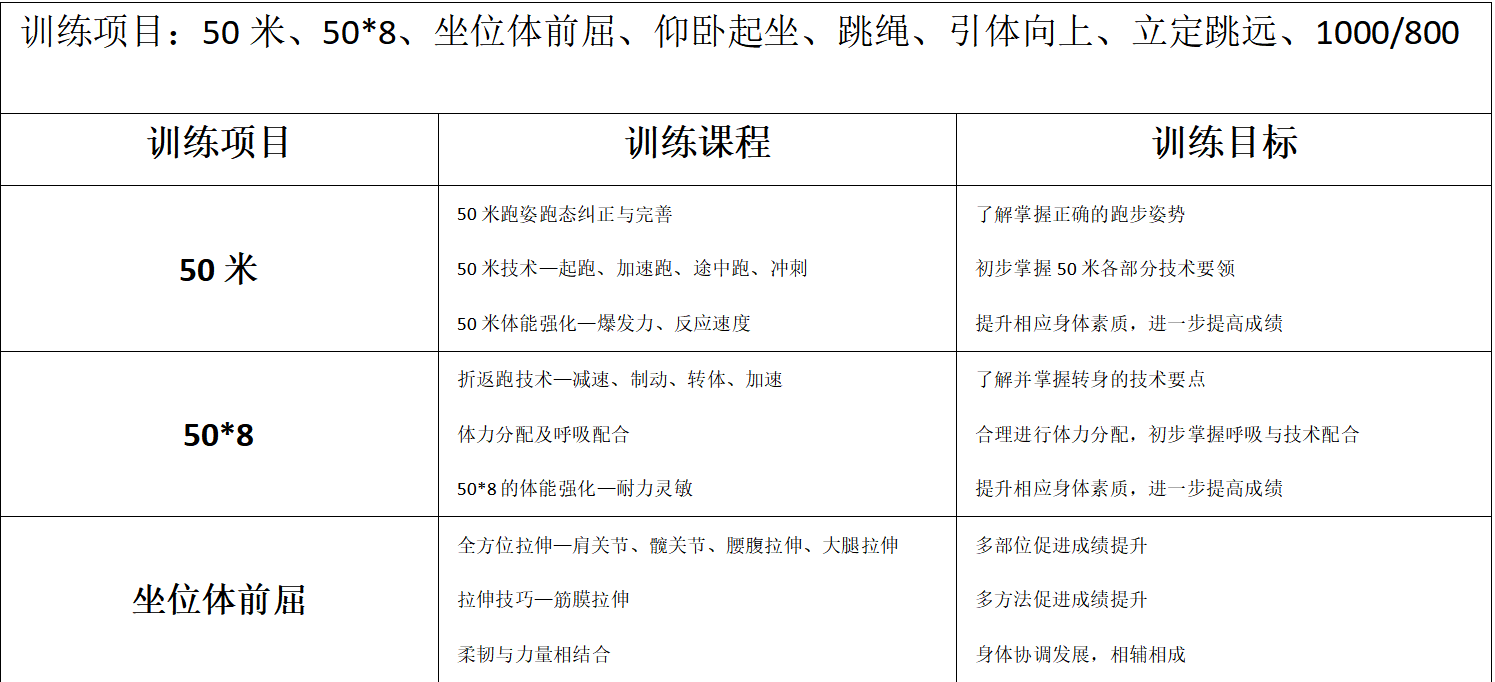 训练项目：50 米、50*8、坐位体前屈、仰卧起坐、跳绳、引体向上、立定跳远、1000/800

| 训练项目 | 训练课程 | 训练目标 |
|---|---|---|
| 50 米 | 50 米跑姿跑态纠正与完善<br>50 米技术—起跑、加速跑、途中跑、冲刺<br>50 米体能强化—爆发力、反应速度 | 了解掌握正确的跑步姿势<br>初步掌握 50 米各部分技术要领<br>提升相应身体素质，进一步提高成绩 |
| 50*8 | 折返跑技术—减速、制动、转体、加速<br>体力分配及呼吸配合<br>50*8 的体能强化—耐力灵敏 | 了解并掌握转身的技术要点<br>合理进行体力分配，初步掌握呼吸与技术配合<br>提升相应身体素质，进一步提高成绩 |
| 坐位体前屈 | 全方位拉伸—肩关节、髋关节、腰腹拉伸、大腿拉伸<br>拉伸技巧—筋膜拉伸<br>柔韧与力量相结合 | 多部位促进成绩提升<br>多方法促进成绩提升<br>身体协调发展，相辅相成 |